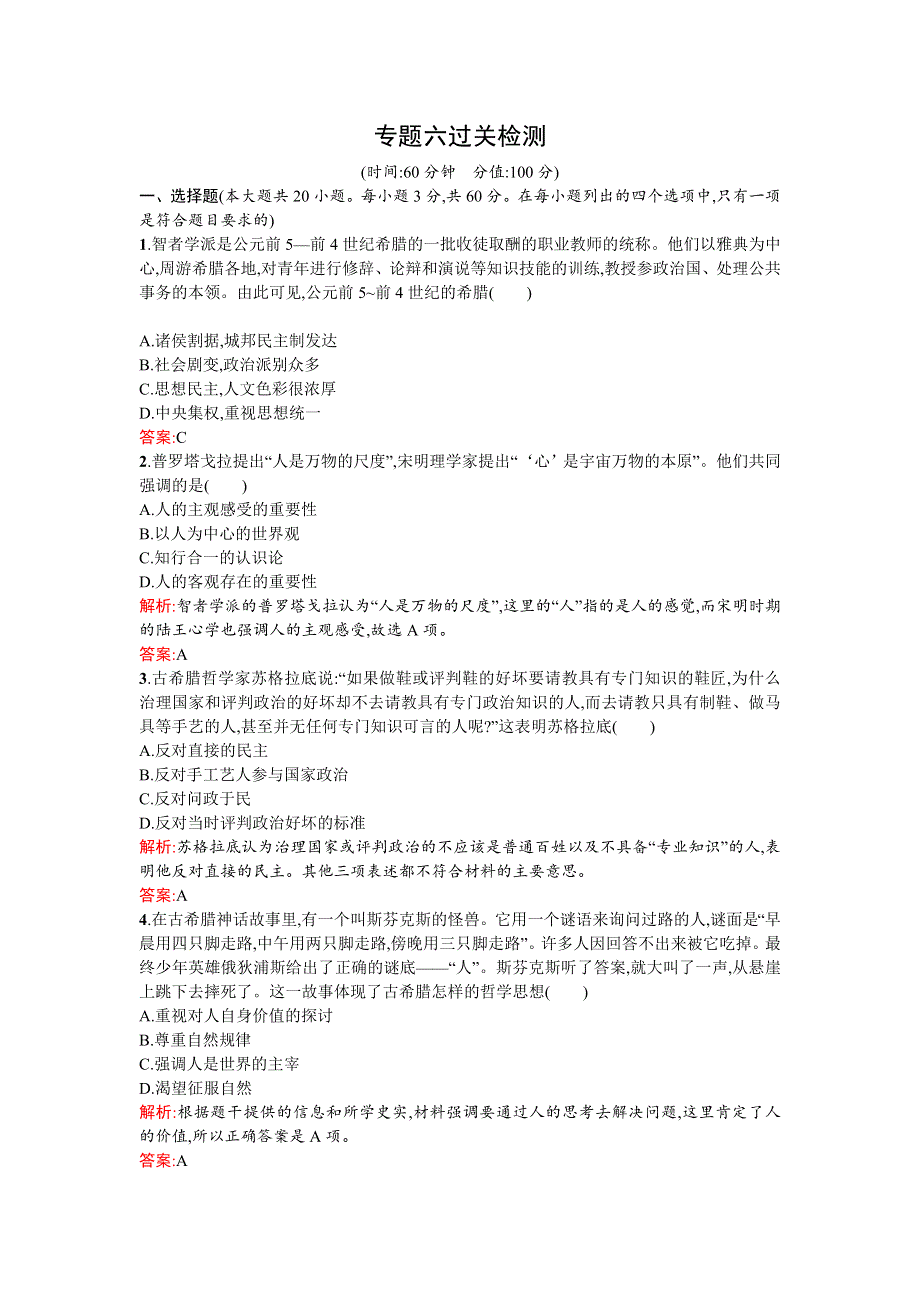 专题六过关检测

(时间:60 分钟　分值:100 分)

一、选择题(本大题共 20 小题。每小题 3 分,共 60 分。在每小题列出的四个选项中,只有一项是符合题目要求的)

1.智者学派是公元前 5—前 4 世纪希腊的一批收徒取酬的职业教师的统称。他们以雅典为中心,周游希腊各地,对青年进行修辞、论辩和演说等知识技能的训练,教授参政治国、处理公共事务的本领。由此可见,公元前 5~前 4 世纪的希腊(　　)

A.诸侯割据,城邦民主制发达
B.社会剧变,政治派别众多
C.思想民主,人文色彩很浓厚
D.中央集权,重视思想统一
答案:C

2.普罗塔戈拉提出“人是万物的尺度”,宋明理学家提出“‘心’是宇宙万物的本原”。他们共同强调的是(　　)
A.人的主观感受的重要性
B.以人为中心的世界观
C.知行合一的认识论
D.人的客观存在的重要性
解析:智者学派的普罗塔戈拉认为“人是万物的尺度”,这里的“人”指的是人的感觉,而宋明时期的陆王心学也强调人的主观感受,故选 A 项。
答案:A

3.古希腊哲学家苏格拉底说:“如果做鞋或评判鞋的好坏要请教具有专门知识的鞋匠,为什么治理国家和评判政治的好坏却不去请教具有专门政治知识的人,而去请教只具有制鞋、做马具等手艺的人,甚至并无任何专门知识可言的人呢?”这表明苏格拉底(　　)
A.反对直接的民主
B.反对手工艺人参与国家政治
C.反对问政于民
D.反对当时评判政治好坏的标准
解析:苏格拉底认为治理国家或评判政治的不应该是普通百姓以及不具备“专业知识”的人,表明他反对直接的民主。其他三项表述都不符合材料的主要意思。
答案:A

4.在古希腊神话故事里,有一个叫斯芬克斯的怪兽。它用一个谜语来询问过路的人,谜面是“早晨用四只脚走路,中午用两只脚走路,傍晚用三只脚走路”。许多人因回答不出来被它吃掉。最终少年英雄俄狄浦斯给出了正确的谜底——“人”。斯芬克斯听了答案,就大叫了一声,从悬崖上跳下去摔死了。这一故事体现了古希腊怎样的哲学思想(　　)
A.重视对人自身价值的探讨
B.尊重自然规律
C.强调人是世界的主宰
D.渴望征服自然
解析:根据题干提供的信息和所学史实,材料强调要通过人的思考去解决问题,这里肯定了人的价值,所以正确答案是 A 项。
答案:A